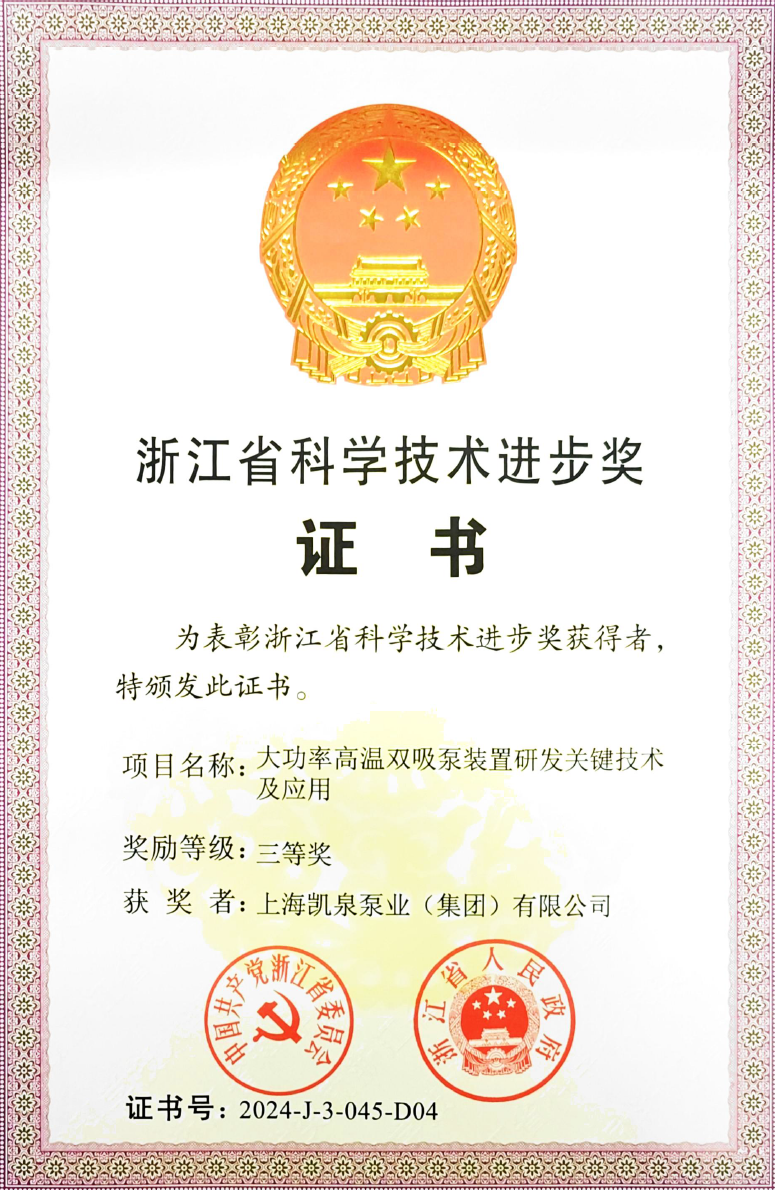 浙江省科学技术进步奖

证 书

为表彰浙江省科学技术进步奖获得者，特颁发此证书。

项目名称：大功率高温双吸泵装置研发关键技术及应用

奖励等级：三等奖

获 奖 者：上海凯泉泵业（集团）有限公司

中国共产党浙江省委员会

浙江省人民政府

证书号：2024-J-3-045-D04